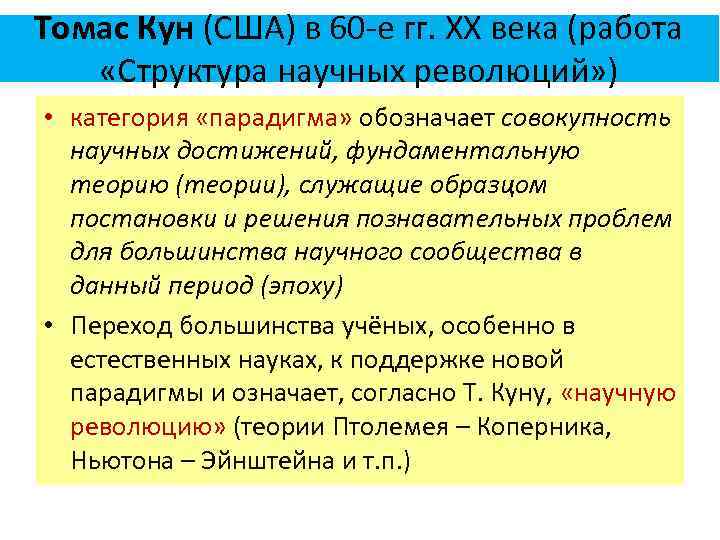 Томас Кун (США) в 60-е гг. XX века (работа «Структура научных революций»)

• категория «парадигма» обозначает совокупность научных достижений, фундаментальную теорию (теории), служащие образцом постановки и решения познавательных проблем для большинства научного сообщества в данный период (эпоху)

• Переход большинства учёных, особенно в естественных науках, к поддержке новой парадигмы и означает, согласно Т. Куну, «научную революцию» (теории Птолемея – Коперника, Ньютона – Эйнштейна и т.п.)